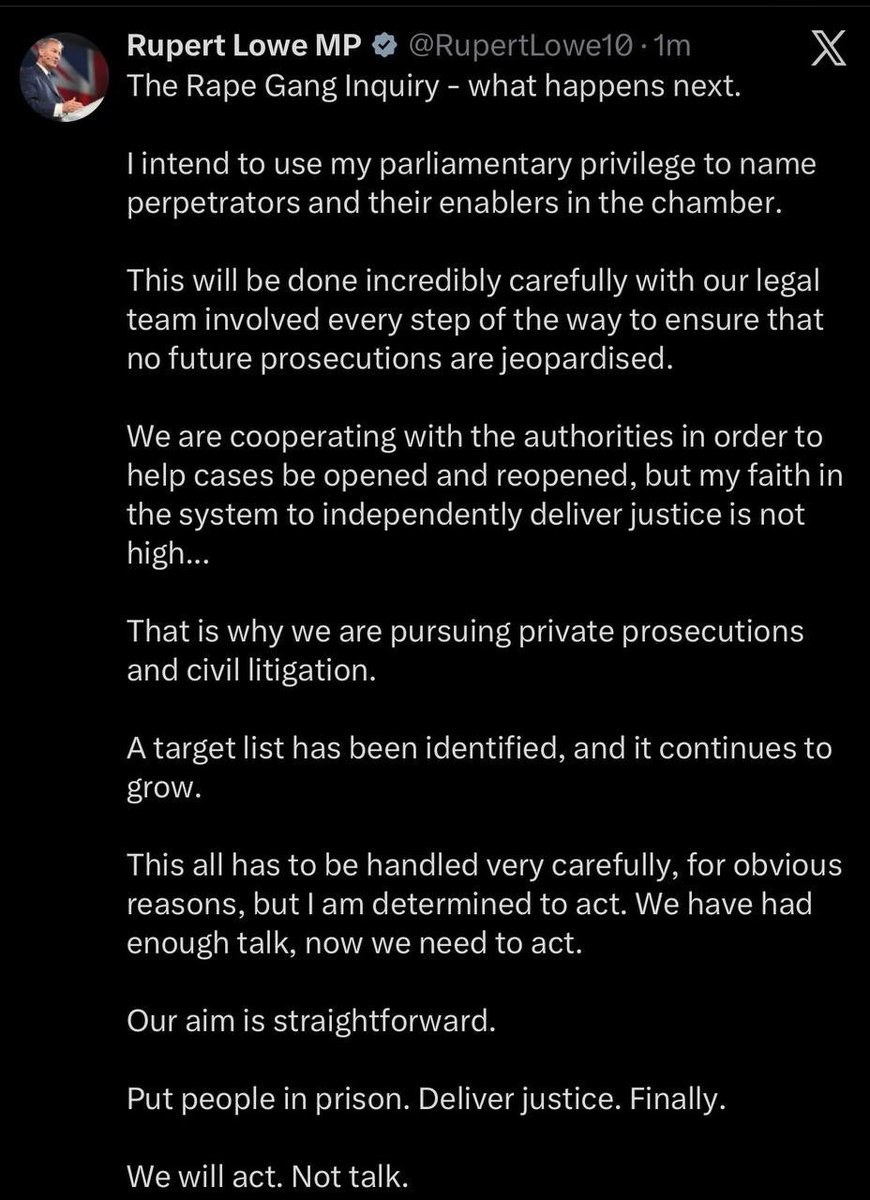 Rupert Lowe MP @RupertLowe10 · 1m
The Rape Gang Inquiry - what happens next.

I intend to use my parliamentary privilege to name perpetrators and their enablers in the chamber.

This will be done incredibly carefully with our legal team involved every step of the way to ensure that no future prosecutions are jeopardised.

We are cooperating with the authorities in order to help cases be opened and reopened, but my faith in the system to independently deliver justice is not high...

That is why we are pursuing private prosecutions and civil litigation.

A target list has been identified, and it continues to grow.

This all has to be handled very carefully, for obvious reasons, but I am determined to act. We have had enough talk, now we need to act.

Our aim is straightforward.

Put people in prison. Deliver justice. Finally.

We will act. Not talk.